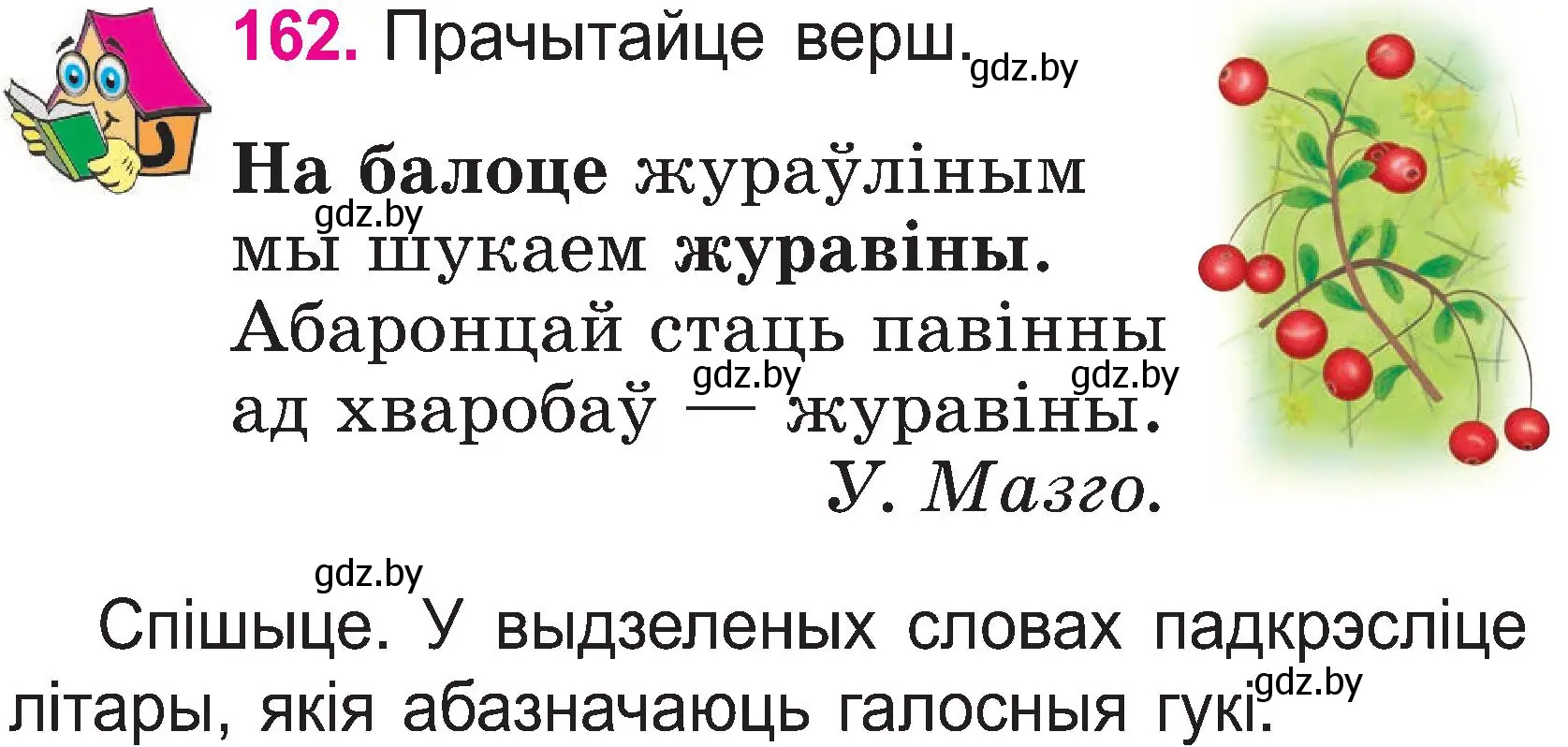 162. Прачытайце верш. gdz.by

На балоце жураўліным
gdz.by
мы шукаем журавіны.
Абаронцай стаць павінны
gdz.by gdz.by
ад хваробаў — журавіны.
У. Мазго.

gdz.by
Спішыце. У выдзеленых словах падкрэсліце літары, якія абазначаюць галосныя гукі. gdz.by